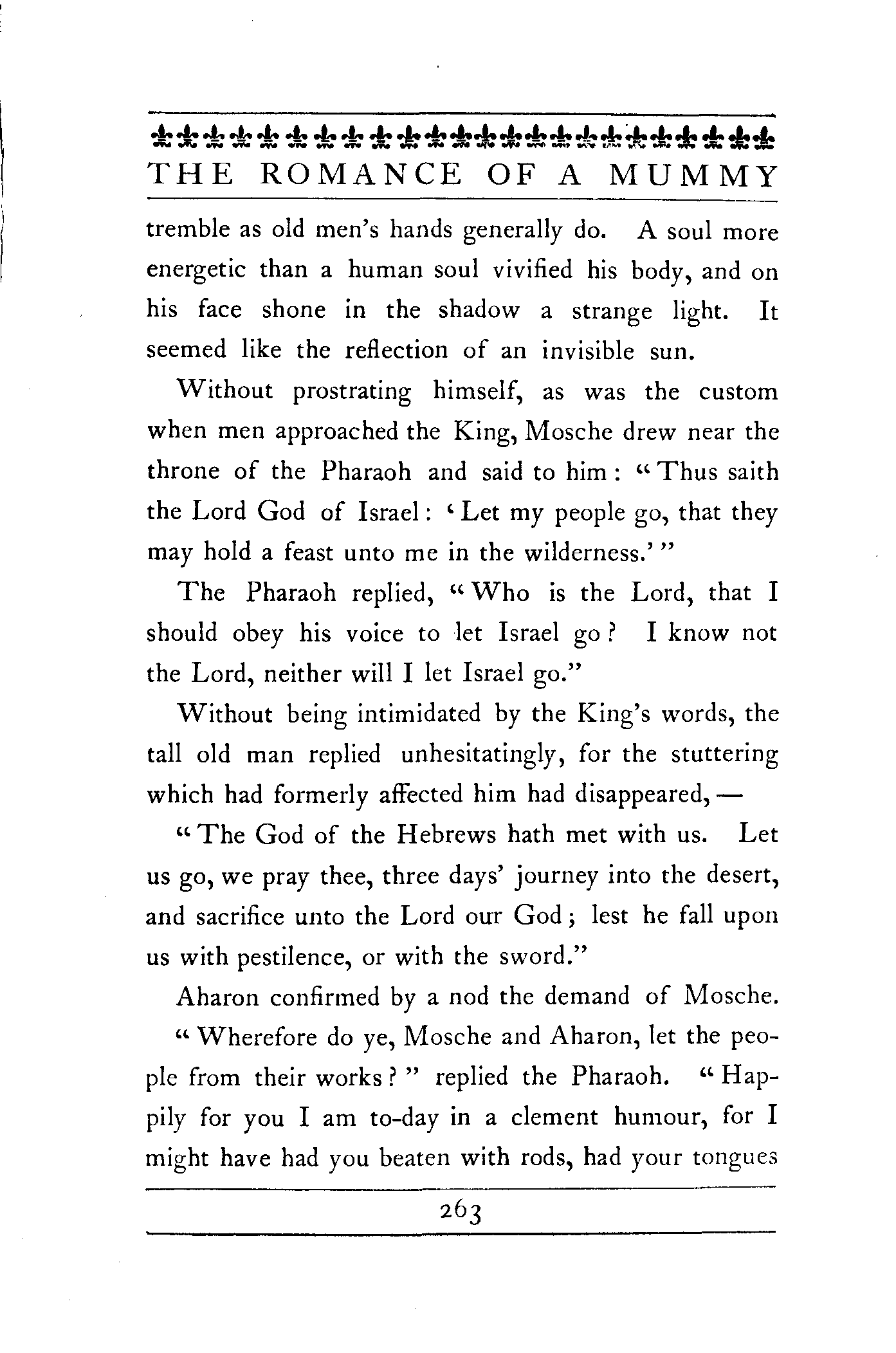 THE ROMANCE OF A MUMMY

tremble as old men's hands generally do. A soul more energetic than a human soul vivified his body, and on his face shone in the shadow a strange light. It seemed like the reflection of an invisible sun.

Without prostrating himself, as was the custom when men approached the King, Mosche drew near the throne of the Pharaoh and said to him: "Thus saith the Lord God of Israel: 'Let my people go, that they may hold a feast unto me in the wilderness.'"

The Pharaoh replied, "Who is the Lord, that I should obey his voice to let Israel go? I know not the Lord, neither will I let Israel go."

Without being intimidated by the King's words, the tall old man replied unhesitatingly, for the stuttering which had formerly affected him had disappeared, —

"The God of the Hebrews hath met with us. Let us go, we pray thee, three days' journey into the desert, and sacrifice unto the Lord our God; lest he fall upon us with pestilence, or with the sword."

Aharon confirmed by a nod the demand of Mosche.

"Wherefore do ye, Mosche and Aharon, let the people from their works?" replied the Pharaoh. "Happily for you I am to-day in a clement humour, for I might have had you beaten with rods, had your tongues

263